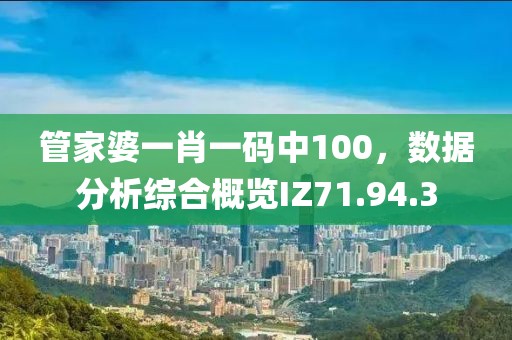 管家婆一肖一码中100，数据分析综合概览IZ71.94.3